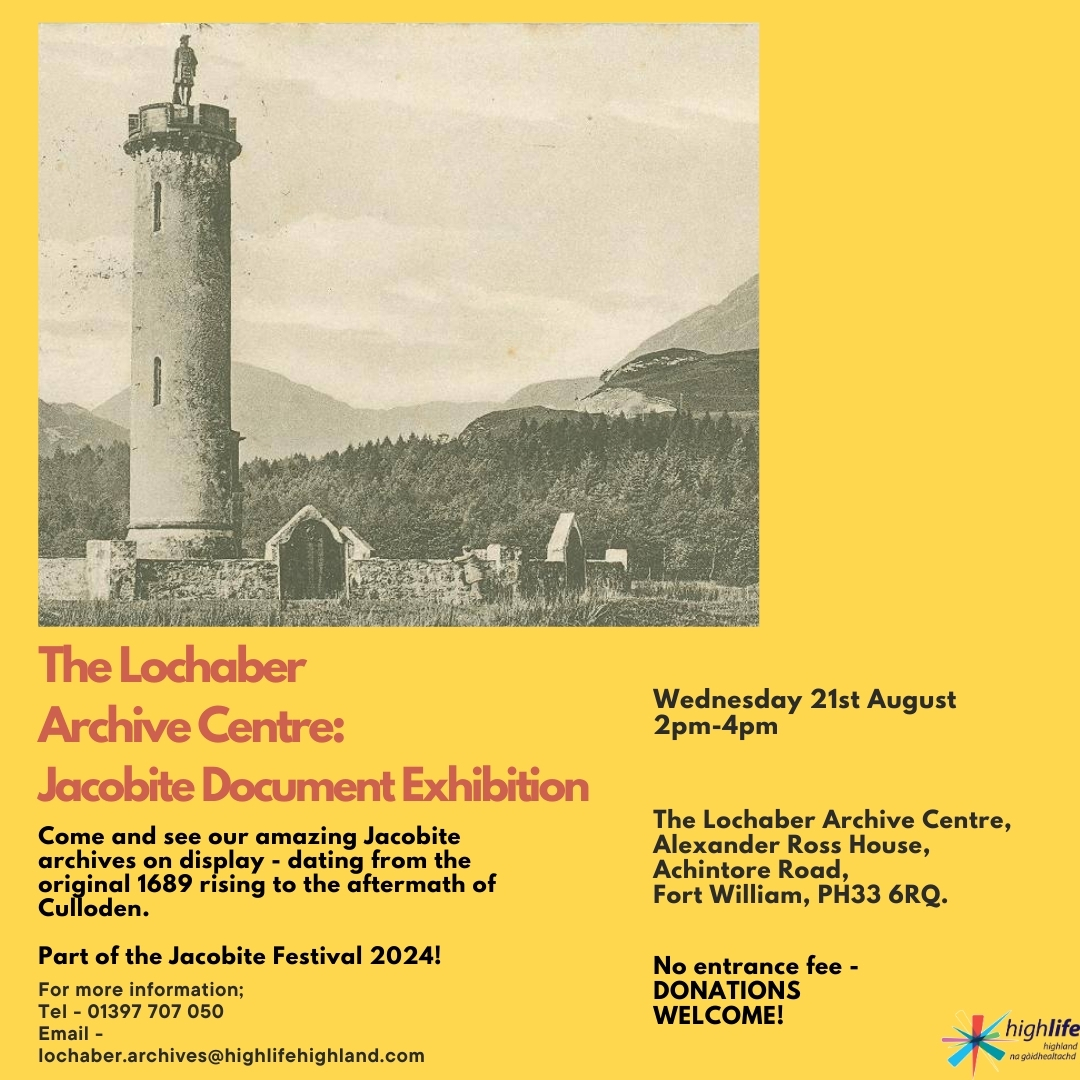 The Lochaber Archive Centre: Jacobite Document Exhibition

Come and see our amazing Jacobite archives on display - dating from the original 1689 rising to the aftermath of Culloden.

Part of the Jacobite Festival 2024!

For more information;
Tel - 01397 707 050
Email - lochaber.archives@highlifehighland.com

Wednesday 21st August
2pm-4pm

The Lochaber Archive Centre,
Alexander Ross House,
Achintore Road,
Fort William, PH33 6RQ.

No entrance fee - DONATIONS WELCOME!

highlife highland
na gàidhealtachd